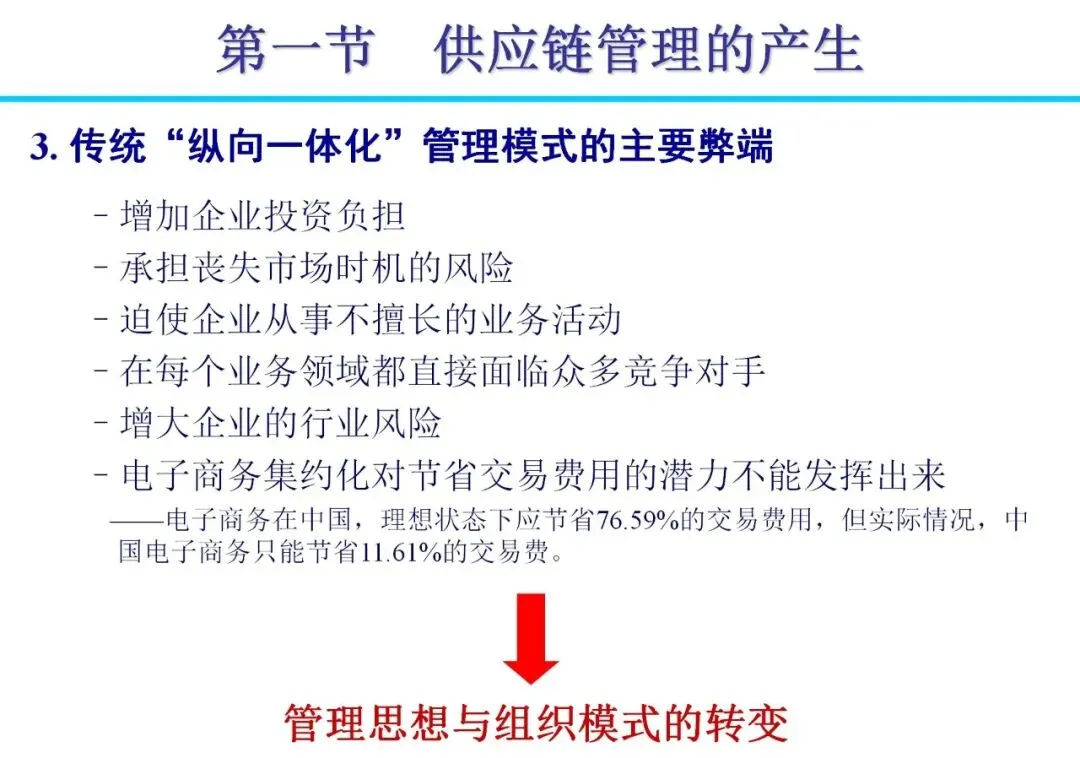 第一节 供应链管理的产生

3.传统“纵向一体化”管理模式的主要弊端

- 增加企业投资负担
- 承担丧失市场时机的风险
- 迫使企业从事不擅长的业务活动
- 在每个业务领域都直接面临众多竞争对手
- 增大企业的行业风险
- 电子商务集约化对节省交易费用的潜力不能发挥出来

——电子商务在中国，理想状态下应节省76.59%的交易费用，但实际情况，中国电子商务只能节省11.61%的交易费。

管理思想与组织模式的转变